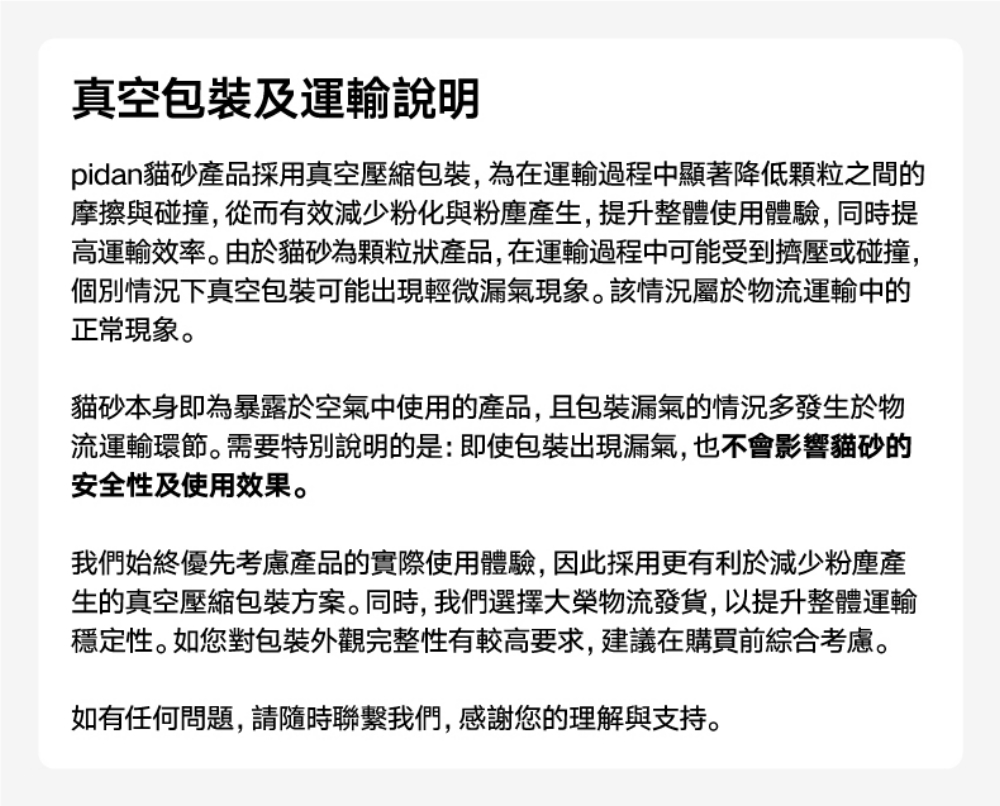 真空包裝及運輸說明

pidan貓砂產品採用真空壓縮包裝，為在運輸過程中顯著降低顆粒之間的摩擦與碰撞，從而有效減少粉化與粉塵產生，提升整體使用體驗，同時提高運輸效率。由於貓砂為顆粒狀產品，在運輸過程中可能受到擠壓或碰撞，個別情況下真空包裝可能出現輕微漏氣現象。該情況屬於物流運輸中的正常現象。

貓砂本身即為暴露於空氣中使用的產品，且包裝漏氣的情況多發生於物流運輸環節。需要特別說明的是：即使包裝出現漏氣，也不會影響貓砂的安全性及使用效果。

我們始終優先考慮產品的實際使用體驗，因此採用更有利於減少粉塵產生的真空壓縮包裝方案。同時，我們選擇大榮物流發貨，以提升整體運輸穩定性。如您對包裝外觀完整性有較高要求，建議在購買前綜合考慮。

如有任何問題，請隨時聯繫我們，感謝您的理解與支持。